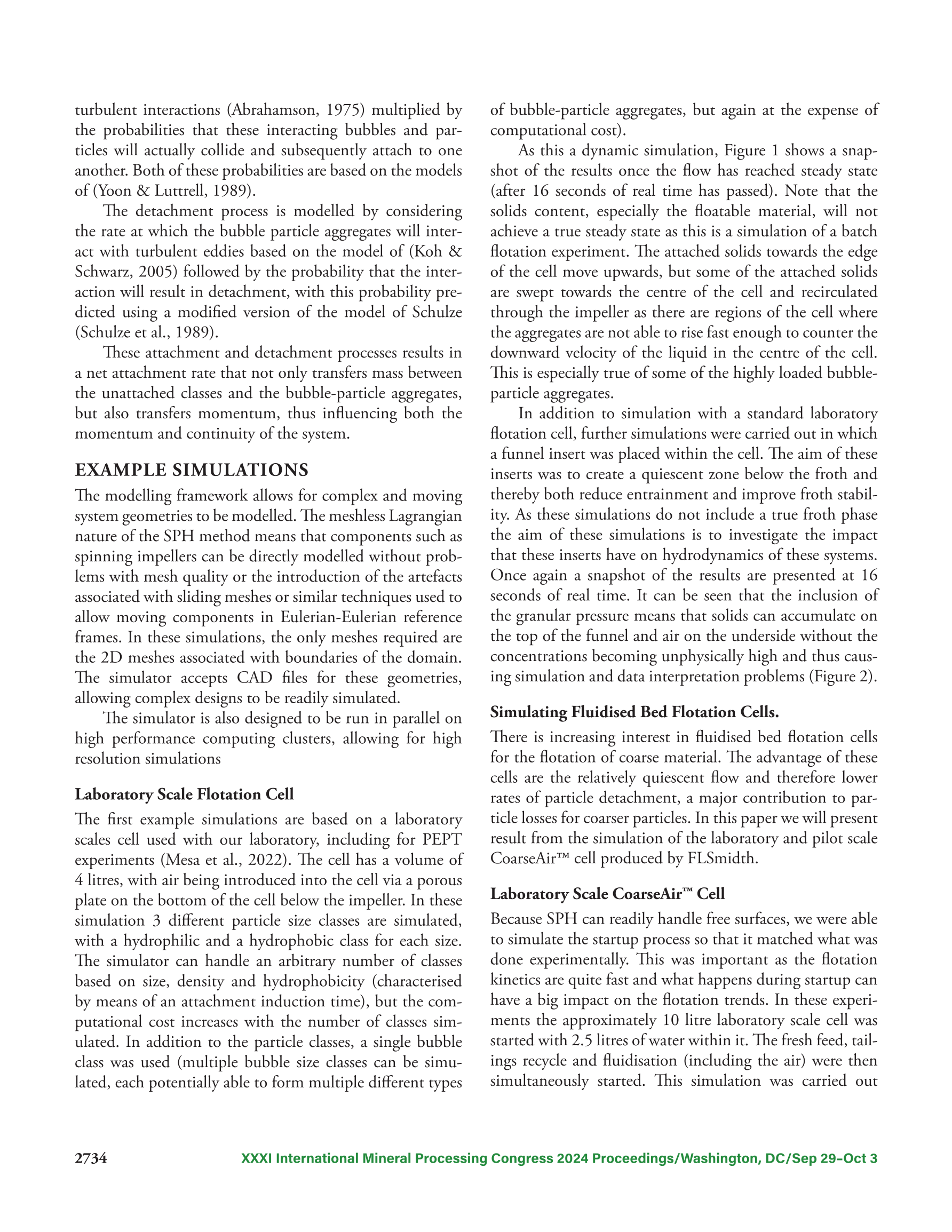 turbulent interactions (Abrahamson, 1975) multiplied by the probabilities that these interacting bubbles and particles will actually collide and subsequently attach to one another. Both of these probabilities are based on the models of (Yoon & Luttrell, 1989).

The detachment process is modelled by considering the rate at which the bubble particle aggregates will interact with turbulent eddies based on the model of (Koh & Schwarz, 2005) followed by the probability that the interaction will result in detachment, with this probability predicted using a modified version of the model of Schulze (Schulze et al., 1989).

These attachment and detachment processes results in a net attachment rate that not only transfers mass between the unattached classes and the bubble-particle aggregates, but also transfers momentum, thus influencing both the momentum and continuity of the system.

EXAMPLE SIMULATIONS

The modelling framework allows for complex and moving system geometries to be modelled. The meshless Lagrangian nature of the SPH method means that components such as spinning impellers can be directly modelled without problems with mesh quality or the introduction of the artefacts associated with sliding meshes or similar techniques used to allow moving components in Eulerian-Eulerian reference frames. In these simulations, the only meshes required are the 2D meshes associated with boundaries of the domain. The simulator accepts CAD files for these geometries, allowing complex designs to be readily simulated.

The simulator is also designed to be run in parallel on high performance computing clusters, allowing for high resolution simulations

Laboratory Scale Flotation Cell

The first example simulations are based on a laboratory scales cell used with our laboratory, including for PEPT experiments (Mesa et al., 2022). The cell has a volume of 4 litres, with air being introduced into the cell via a porous plate on the bottom of the cell below the impeller. In these simulation 3 different particle size classes are simulated, with a hydrophilic and a hydrophobic class for each size. The simulator can handle an arbitrary number of classes based on size, density and hydrophobicity (characterised by means of an attachment induction time), but the computational cost increases with the number of classes simulated. In addition to the particle classes, a single bubble class was used (multiple bubble size classes can be simulated, each potentially able to form multiple different types of bubble-particle aggregates, but again at the expense of computational cost).

As this a dynamic simulation, Figure 1 shows a snapshot of the results once the flow has reached steady state (after 16 seconds of real time has passed). Note that the solids content, especially the floatable material, will not achieve a true steady state as this is a simulation of a batch flotation experiment. The attached solids towards the edge of the cell move upwards, but some of the attached solids are swept towards the centre of the cell and recirculated through the impeller as there are regions of the cell where the aggregates are not able to rise fast enough to counter the downward velocity of the liquid in the centre of the cell. This is especially true of some of the highly loaded bubble-particle aggregates.

In addition to simulation with a standard laboratory flotation cell, further simulations were carried out in which a funnel insert was placed within the cell. The aim of these inserts was to create a quiescent zone below the froth and thereby both reduce entrainment and improve froth stability. As these simulations do not include a true froth phase the aim of these simulations is to investigate the impact that these inserts have on hydrodynamics of these systems. Once again a snapshot of the results are presented at 16 seconds of real time. It can be seen that the inclusion of the granular pressure means that solids can accumulate on the top of the funnel and air on the underside without the concentrations becoming unphysically high and thus causing simulation and data interpretation problems (Figure 2).

Simulating Fluidised Bed Flotation Cells.

There is increasing interest in fluidised bed flotation cells for the flotation of coarse material. The advantage of these cells are the relatively quiescent flow and therefore lower rates of particle detachment, a major contribution to particle losses for coarser particles. In this paper we will present result from the simulation of the laboratory and pilot scale CoarseAir™ cell produced by FLSmidth.

Laboratory Scale CoarseAir™ Cell

Because SPH can readily handle free surfaces, we were able to simulate the startup process so that it matched what was done experimentally. This was important as the flotation kinetics are quite fast and what happens during startup can have a big impact on the flotation trends. In these experiments the approximately 10 litre laboratory scale cell was started with 2.5 litres of water within it. The fresh feed, tailings recycle and fluidisation (including the air) were then simultaneously started. This simulation was carried out

2734 XXXI International Mineral Processing Congress 2024 Proceedings/Washington, DC/Sep 29–Oct 3